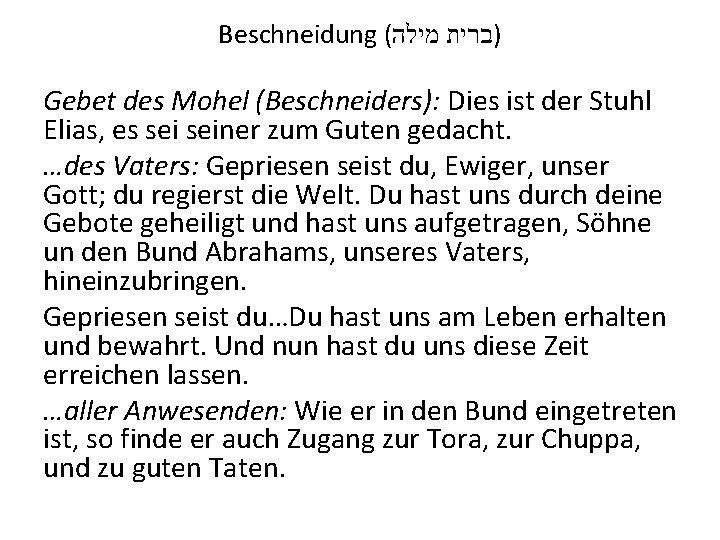 Beschneidung (ברית מילה)

Gebet des Mohel (Beschneiders): Dies ist der Stuhl Elias, es sei seiner zum Guten gedacht.

…des Vaters: Gepriesen seist du, Ewiger, unser Gott; du regierst die Welt. Du hast uns durch deine Gebote geheiligt und hast uns aufgetragen, Söhne un den Bund Abrahams, unseres Vaters, hineinzubringen.

Gepriesen seist du…Du hast uns am Leben erhalten und bewahrt. Und nun hast du uns diese Zeit erreichen lassen.

…aller Anwesenden: Wie er in den Bund eingetreten ist, so finde er auch Zugang zur Tora, zur Chuppa, und zu guten Taten.